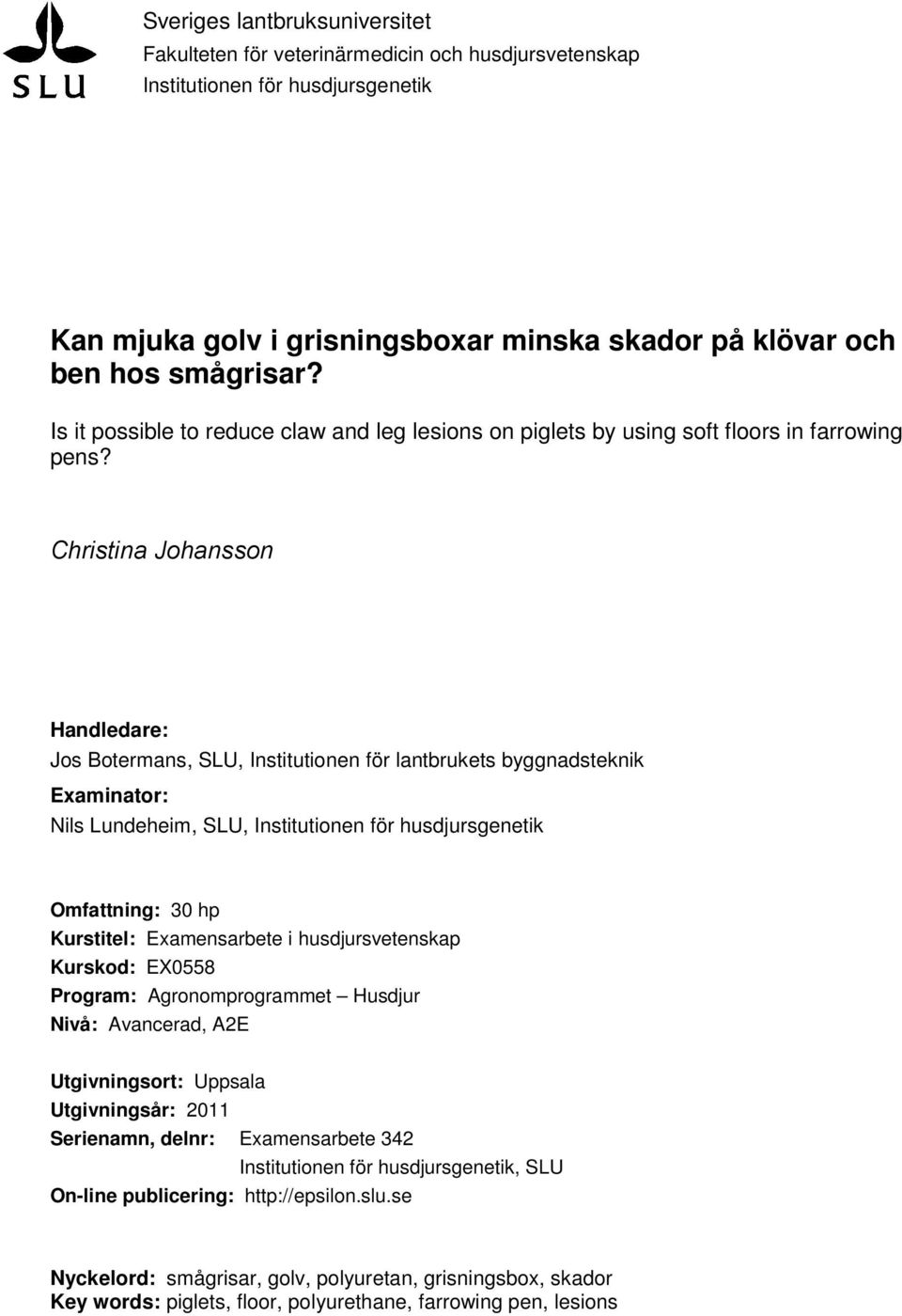 SLU

Sveriges lantbruksuniversitet
Fakulteten för veterinärmedicin och husdjursvetenskap
Institutionen för husdjursgenetik

Kan mjuka golv i grisningsboxar minska skador på klövar och ben hos smågrisar?

Is it possible to reduce claw and leg lesions on piglets by using soft floors in farrowing pens?

Christina Johansson

Handledare:
Jos Botermans, SLU, Institutionen för lantbrukets byggnadsteknik
Examinator:
Nils Lundeheim, SLU, Institutionen för husdjursgenetik

Omfattning: 30 hp
Kurstitel: Examensarbete i husdjursvetenskap
Kurskod: EX0558
Program: Agronomprogrammet – Husdjur
Nivå: Avancerad, A2E

Utgivningsort: Uppsala
Utgivningsår: 2011
Serienamn, delnr: Examensarbete 342
Institutionen för husdjursgenetik, SLU
On-line publicering: http://epsilon.slu.se

Nyckelord: smågrisar, golv, polyuretan, grisningsbox, skador
Key words: piglets, floor, polyurethane, farrowing pen, lesions